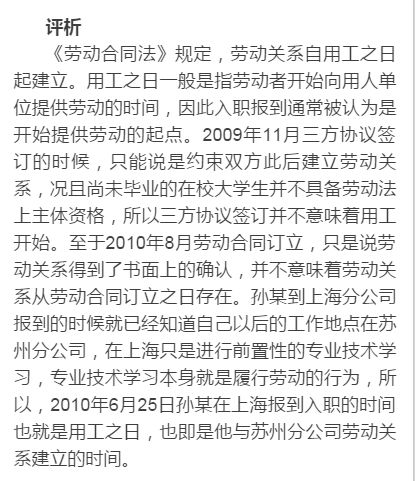 评析

《劳动合同法》规定，劳动关系自用工之日起建立。用工之日一般是指劳动者开始向用人单位提供劳动的时间，因此入职报到通常被认为是开始提供劳动的起点。2009年11月三方协议签订的时候，只能说是约束双方此后建立劳动关系，况且尚未毕业的在校大学生并不具备劳动法上主体资格，所以三方协议签订并不意味着用工开始。至于2010年8月劳动合同订立，只是说劳动关系得到了书面上的确认，并不意味着劳动关系从劳动合同订立之日存在。孙某到上海分公司报到的时候就已经知道自己以后的工作地点在苏州分公司，在上海只是进行前置性的专业技术学习，专业技术学习本身就是履行劳动的行为，所以，2010年6月25日孙某在上海报到入职的时间也就是用工之日，也即是他与苏州分公司劳动关系建立的时间。